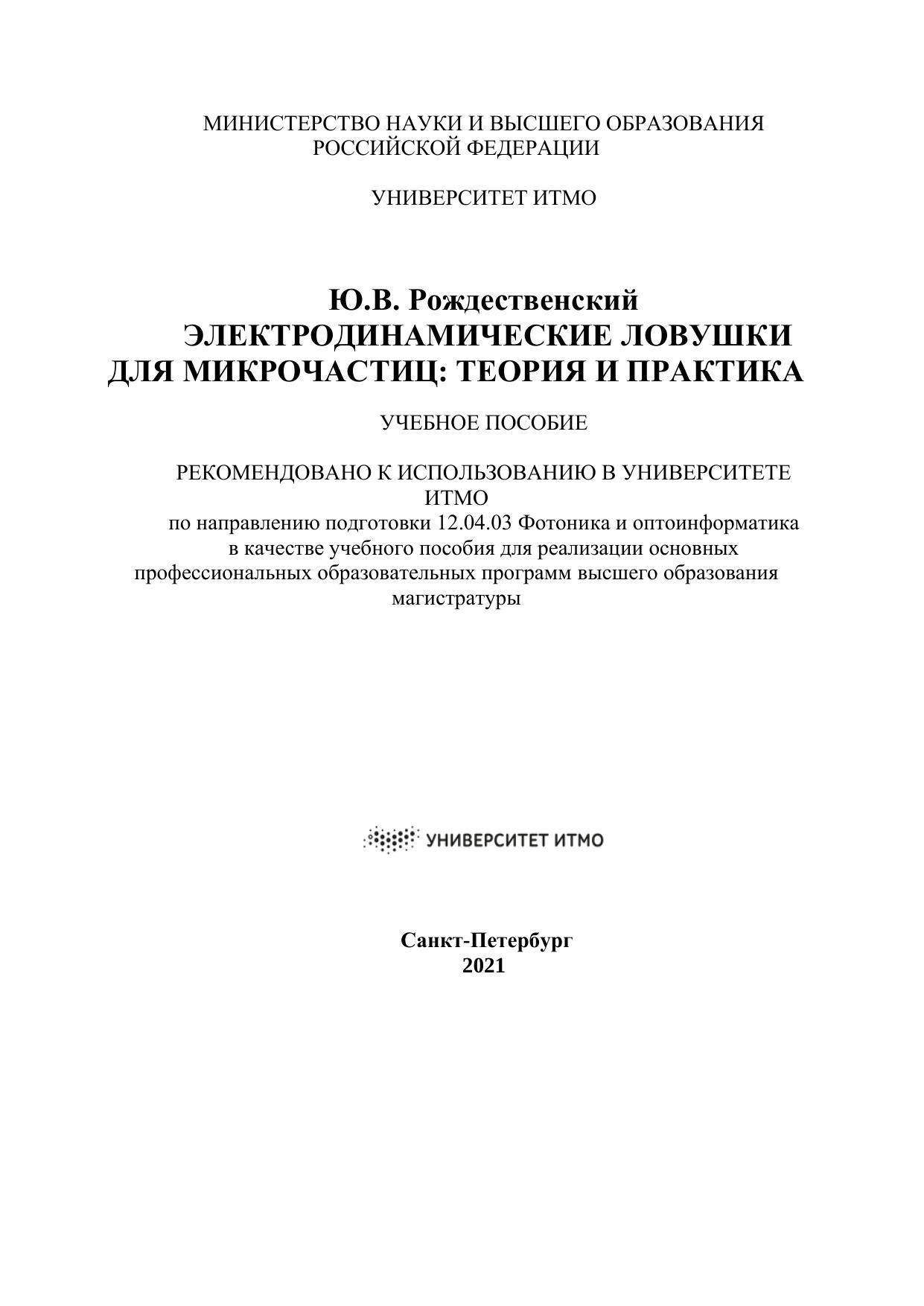 МИНИСТЕРСТВО НАУКИ И ВЫСШЕГО ОБРАЗОВАНИЯ РОССИЙСКОЙ ФЕДЕРАЦИИ

УНИВЕРСИТЕТ ИТМО

Ю.В. Рождественский
ЭЛЕКТРОДИНАМИЧЕСКИЕ ЛОВУШКИ ДЛЯ МИКРОЧАСТИЦ: ТЕОРИЯ И ПРАКТИКА

УЧЕБНОЕ ПОСОБИЕ

РЕКОМЕНДОВАНО К ИСПОЛЬЗОВАНИЮ В УНИВЕРСИТЕТЕ ИТМО
по направлению подготовки 12.04.03 Фотоника и оптоинформатика в качестве учебного пособия для реализации основных профессиональных образовательных программ высшего образования магистратуры

УНИВЕРСИТЕТ ИТМО

Санкт-Петербург
2021